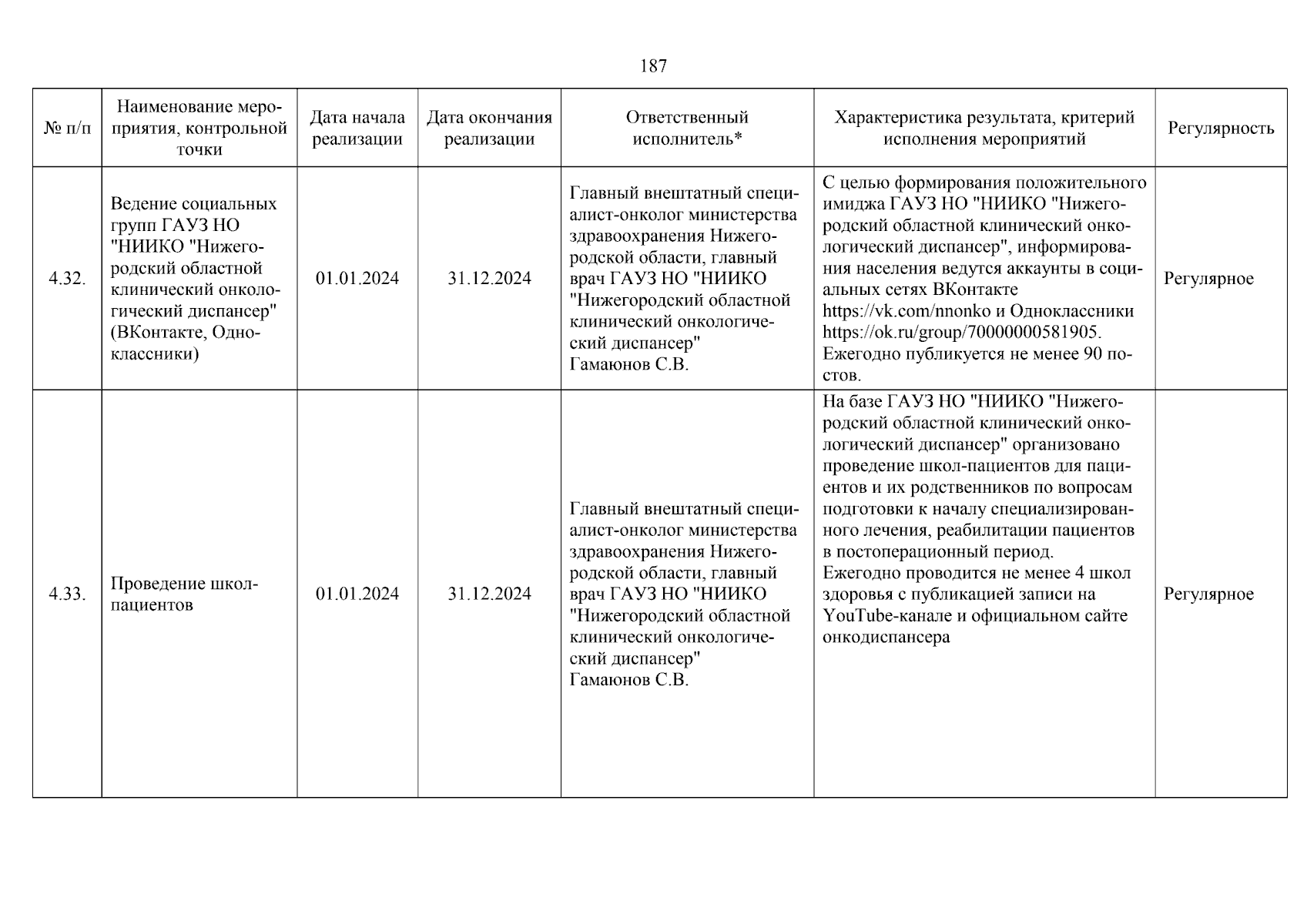 187

| № п/п | Наименование мероприятия, контрольной точки | Дата начала реализации | Дата окончания реализации | Ответственный исполнитель* | Характеристика результата, критерий исполнения мероприятий | Регулярность |
|---|---|---|---|---|---|---|
| 4.32. | Ведение социальных групп ГАУЗ НО "НИИКО "Нижегородский областной клинический онкологический диспансер" (ВКонтакте, Одноклассники) | 01.01.2024 | 31.12.2024 | Главный внештатный специалист-онколог министерства здравоохранения Нижегородской области, главный врач ГАУЗ НО "НИИКО "Нижегородский областной клинический онкологический диспансер" Гамаюнов С.В. | С целью формирования положительного имиджа ГАУЗ НО "НИИКО "Нижегородский областной клинический онкологический диспансер", информирования населения ведутся аккаунты в социальных сетях ВКонтакте https://vk.com/nnonko и Одноклассники https://ok.ru/group/70000000581905. Ежегодно публикуется не менее 90 постов. | Регулярное |
| 4.33. | Проведение школ-пациентов | 01.01.2024 | 31.12.2024 | Главный внештатный специалист-онколог министерства здравоохранения Нижегородской области, главный врач ГАУЗ НО "НИИКО "Нижегородский областной клинический онкологический диспансер" Гамаюнов С.В. | На базе ГАУЗ НО "НИИКО "Нижегородский областной клинический онкологический диспансер" организовано проведение школ-пациентов для пациентов и их родственников по вопросам подготовки к началу специализированного лечения, реабилитации пациентов в постоперационный период. Ежегодно проводится не менее 4 школ здоровья с публикацией записи на YouTube-канале и официальном сайте онкодиспансера | Регулярное |